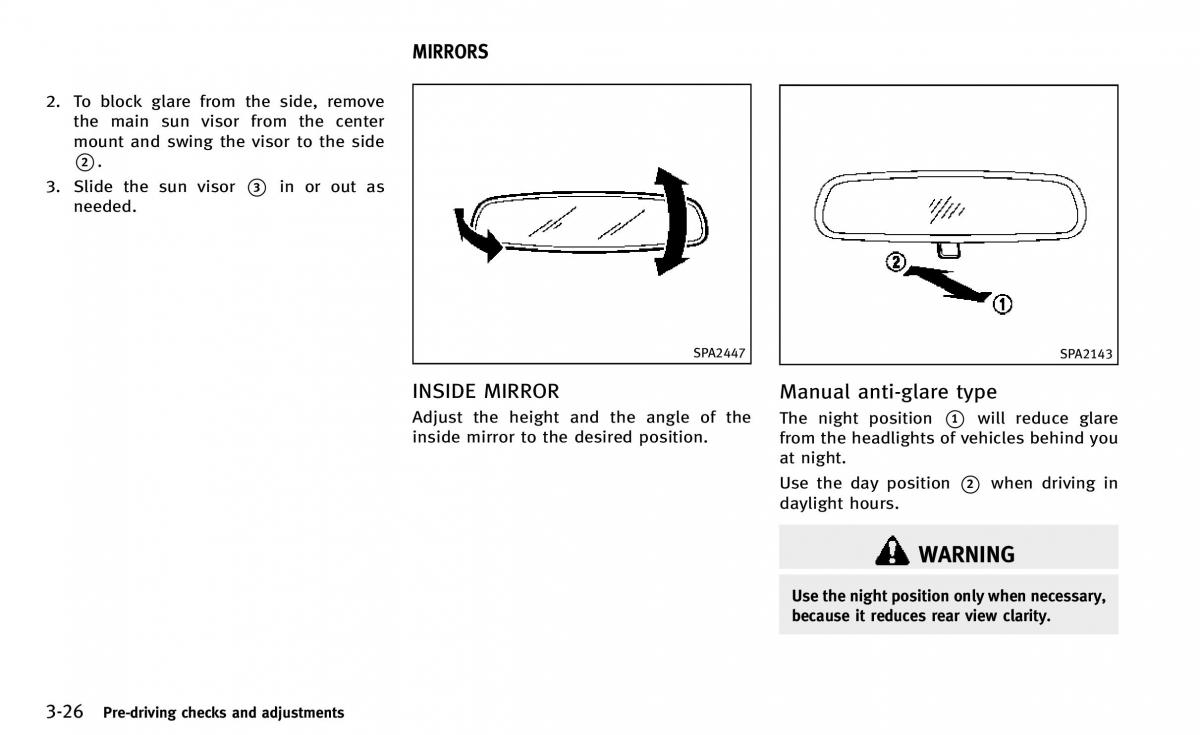 2. To block glare from the side, remove the main sun visor from the center mount and swing the visor to the side ②.

3. Slide the sun visor ③ in or out as needed.

MIRRORS

SPA2447

INSIDE MIRROR

Adjust the height and the angle of the inside mirror to the desired position.

②

①

SPA2143

Manual anti-glare type

The night position ① will reduce glare from the headlights of vehicles behind you at night.

Use the day position ② when driving in daylight hours.

WARNING

Use the night position only when necessary, because it reduces rear view clarity.

3-26 Pre-driving checks and adjustments